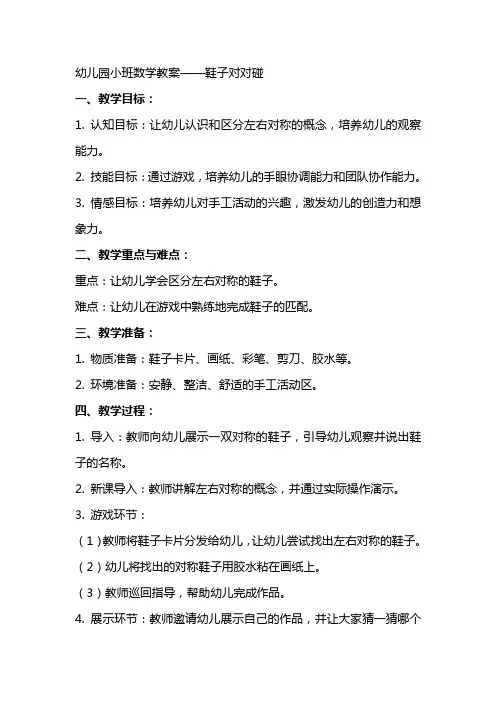 幼儿园小班数学教案——鞋子对对碰

一、教学目标：

1. 认知目标：让幼儿认识和区分左右对称的概念，培养幼儿的观察能力。

2. 技能目标：通过游戏，培养幼儿的手眼协调能力和团队协作能力。

3. 情感目标：培养幼儿对手工活动的兴趣，激发幼儿的创造力和想象力。

二、教学重点与难点：

重点：让幼儿学会区分左右对称的鞋子。

难点：让幼儿在游戏中熟练地完成鞋子的匹配。

三、教学准备：

1. 物质准备：鞋子卡片、画纸、彩笔、剪刀、胶水等。

2. 环境准备：安静、整洁、舒适的手工活动区。

四、教学过程：

1. 导入：教师向幼儿展示一双对称的鞋子，引导幼儿观察并说出鞋子的名称。

2. 新课导入：教师讲解左右对称的概念，并通过实际操作演示。

3. 游戏环节：

（1）教师将鞋子卡片分发给幼儿，让幼儿尝试找出左右对称的鞋子。

（2）幼儿将找出的对称鞋子用胶水粘在画纸上。

（3）教师巡回指导，帮助幼儿完成作品。

4. 展示环节：教师邀请幼儿展示自己的作品，并让大家猜一猜哪个